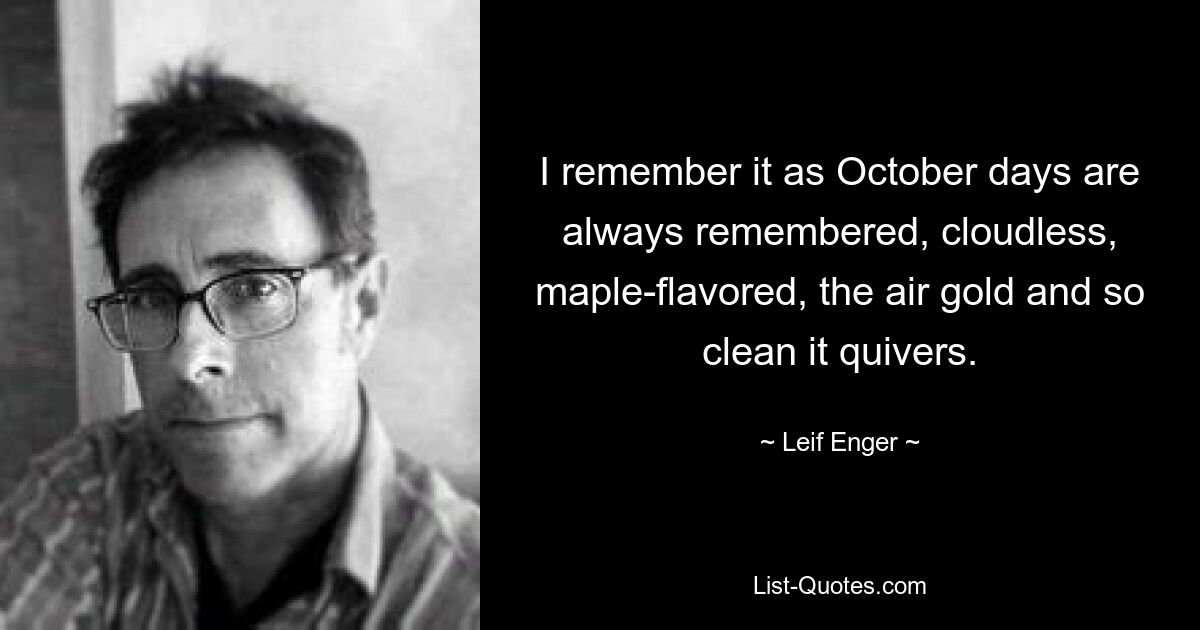 I remember it as October days are always remembered, cloudless, maple-flavored, the air gold and so clean it quivers.

~ Leif Enger ~

List-Quotes.com